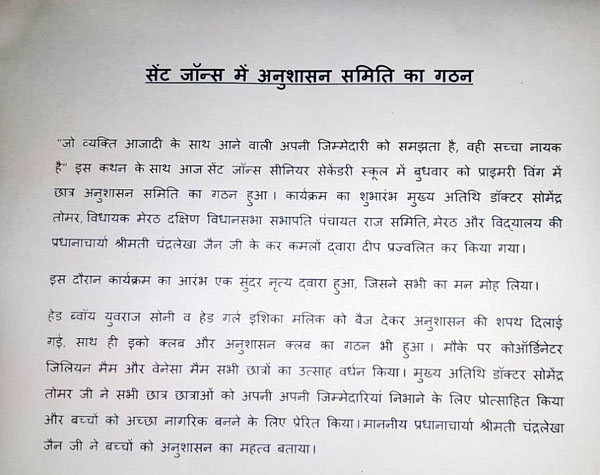 सेंट जॉन्स में अनुशासन समिति का गठन

"जो व्यक्ति आजादी के साथ आने वाली अपनी जिम्मेदारी को समझता है, वही सच्चा नायक है" इस कथन के साथ आज सेंट जॉन्स सीनियर सेकेंडरी स्कूल में बुधवार को प्राइमरी विंग में छात्र अनुशासन समिति का गठन हुआ। कार्यक्रम का शुभारंभ मुख्य अतिथि डॉक्टर सोमेंद्र तोमर, विधायक मेरठ दक्षिण विधानसभा सभापति पंचायत राज समिति, मेरठ और विद्यालय की प्रधानाचार्या श्रीमती चंद्रलेखा जैन जी के कर कमलों द्वारा दीप प्रज्वलित कर किया गया।

इस दौरान कार्यक्रम का आरंभ एक सुंदर नृत्य द्वारा हुआ, जिसने सभी का मन मोह लिया।

हेड ब्वॉय युवराज सोनी व हेड गर्ल इशिका मलिक को बैज देकर अनुशासन की शपथ दिलाई गई, साथ ही इको क्लब और अनुशासन क्लब का गठन भी हुआ। मौके पर कोऑर्डिनेटर जिलियन मैम और वेनेसा मैम सभी छात्रों का उत्साह वर्धन किया। मुख्य अतिथि डॉक्टर सोमेंद्र तोमर जी ने सभी छात्र छात्राओं को अपनी अपनी जिम्मेदारियां निभाने के लिए प्रोत्साहित किया और बच्चों को अच्छा नागरिक बनने के लिए प्रेरित किया। माननीय प्रधानाचार्या श्रीमती चंद्रलेखा जैन जी ने बच्चों को अनुशासन का महत्व बताया।